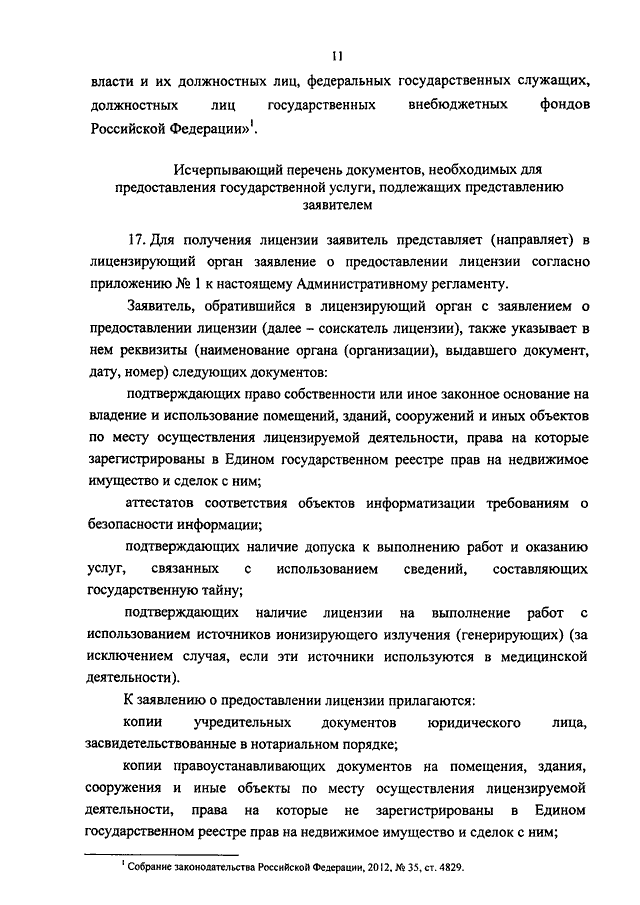 11

власти и их должностных лиц, федеральных государственных служащих, должностных лиц государственных внебюджетных фондов Российской Федерации»$^1$.

Исчерпывающий перечень документов, необходимых для предоставления государственной услуги, подлежащих представлению заявителем

17. Для получения лицензии заявитель представляет (направляет) в лицензирующий орган заявление о предоставлении лицензии согласно приложению № 1 к настоящему Административному регламенту.

Заявитель, обратившийся в лицензирующий орган с заявлением о предоставлении лицензии (далее – соискатель лицензии), также указывает в нем реквизиты (наименование органа (организации), выдавшего документ, дату, номер) следующих документов:

подтверждающих право собственности или иное законное основание на владение и использование помещений, зданий, сооружений и иных объектов по месту осуществления лицензируемой деятельности, права на которые зарегистрированы в Едином государственном реестре прав на недвижимое имущество и сделок с ним;

аттестатов соответствия объектов информатизации требованиям о безопасности информации;

подтверждающих наличие допуска к выполнению работ и оказанию услуг, связанных с использованием сведений, составляющих государственную тайну;

подтверждающих наличие лицензии на выполнение работ с использованием источников ионизирующего излучения (генерирующих) (за исключением случая, если эти источники используются в медицинской деятельности).

К заявлению о предоставлении лицензии прилагаются:

копии учредительных документов юридического лица, засвидетельствованные в нотариальном порядке;

копии правоустанавливающих документов на помещения, здания, сооружения и иные объекты по месту осуществления лицензируемой деятельности, права на которые не зарегистрированы в Едином государственном реестре прав на недвижимое имущество и сделок с ним;

$^1$ Собрание законодательства Российской Федерации, 2012, № 35, ст. 4829.